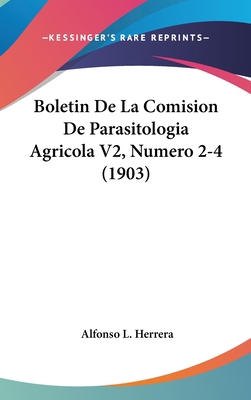 —KESSINGER'S RARE REPRINTS—

Boletin De La Comision De Parasitologia Agricola V2, Numero 2-4 (1903)

Alfonso L. Herrera